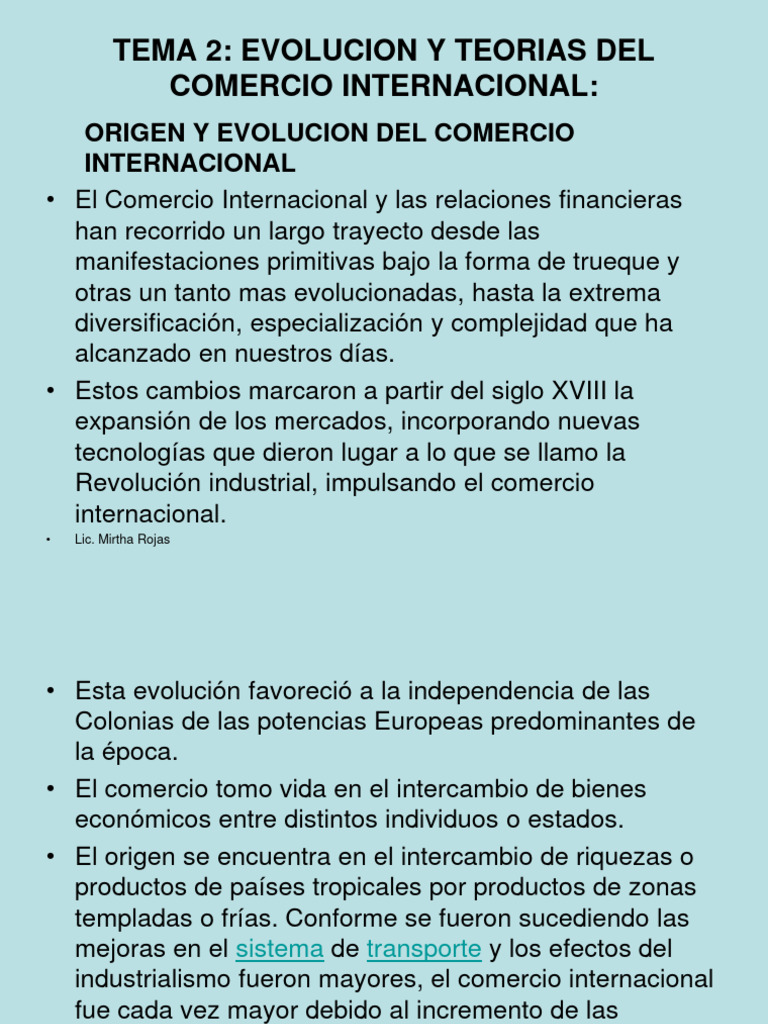 TEMA 2: EVOLUCION Y TEORIAS DEL COMERCIO INTERNACIONAL:

ORIGEN Y EVOLUCION DEL COMERCIO INTERNACIONAL

• El Comercio Internacional y las relaciones financieras han recorrido un largo trayecto desde las manifestaciones primitivas bajo la forma de trueque y otras un tanto mas evolucionadas, hasta la extrema diversificación, especialización y complejidad que ha alcanzado en nuestros días.

• Estos cambios marcaron a partir del siglo XVIII la expansión de los mercados, incorporando nuevas tecnologías que dieron lugar a lo que se llamo la Revolución industrial, impulsando el comercio internacional.

• Lic. Mirtha Rojas

• Esta evolución favoreció a la independencia de las Colonias de las potencias Europeas predominantes de la época.

• El comercio tomo vida en el intercambio de bienes económicos entre distintos individuos o estados.

• El origen se encuentra en el intercambio de riquezas o productos de países tropicales por productos de zonas templadas o frías. Conforme se fueron sucediendo las mejoras en el sistema de transporte y los efectos del industrialismo fueron mayores, el comercio internacional fue cada vez mayor debido al incremento de las